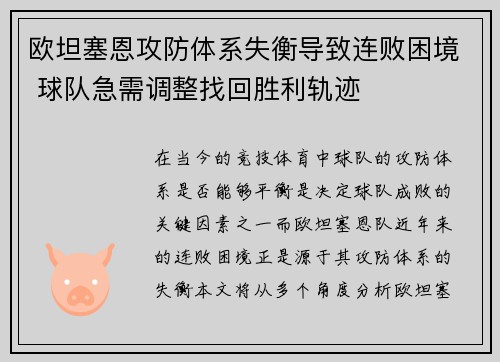 欧坦塞恩攻防体系失衡导致连败困境 球队急需调整找回胜利轨迹

在当今的竞技体育中球队的攻防体系是否能够平衡是决定球队成败的关键因素之一而欧坦塞恩队近年来的连败困境正是源于其攻防体系的失衡本文将从多个角度分析欧坦塞